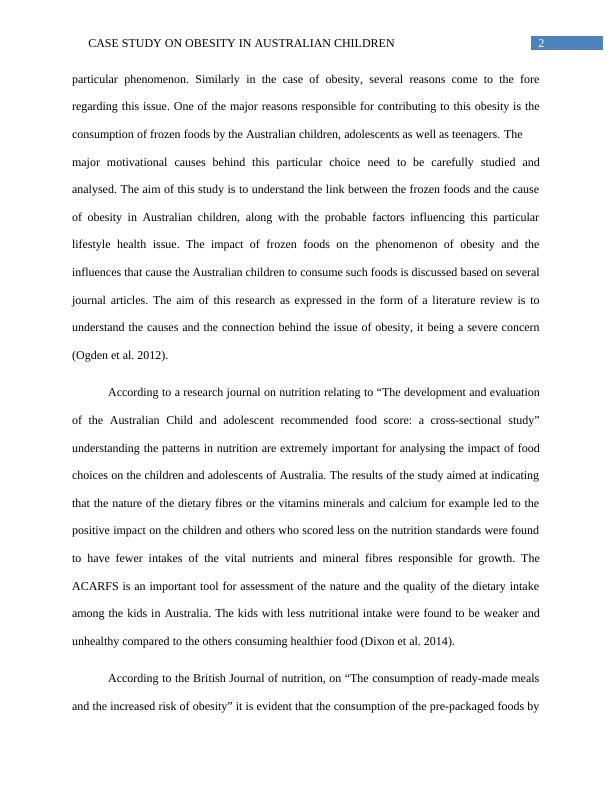 CASE STUDY ON OBESITY IN AUSTRALIAN CHILDREN 2

particular phenomenon. Similarly in the case of obesity, several reasons come to the fore regarding this issue. One of the major reasons responsible for contributing to this obesity is the consumption of frozen foods by the Australian children, adolescents as well as teenagers. The major motivational causes behind this particular choice need to be carefully studied and analysed. The aim of this study is to understand the link between the frozen foods and the cause of obesity in Australian children, along with the probable factors influencing this particular lifestyle health issue. The impact of frozen foods on the phenomenon of obesity and the influences that cause the Australian children to consume such foods is discussed based on several journal articles. The aim of this research as expressed in the form of a literature review is to understand the causes and the connection behind the issue of obesity, it being a severe concern (Ogden et al. 2012).

According to a research journal on nutrition relating to “The development and evaluation of the Australian Child and adolescent recommended food score: a cross-sectional study” understanding the patterns in nutrition are extremely important for analysing the impact of food choices on the children and adolescents of Australia. The results of the study aimed at indicating that the nature of the dietary fibres or the vitamins minerals and calcium for example led to the positive impact on the children and others who scored less on the nutrition standards were found to have fewer intakes of the vital nutrients and mineral fibres responsible for growth. The ACARFS is an important tool for assessment of the nature and the quality of the dietary intake among the kids in Australia. The kids with less nutritional intake were found to be weaker and unhealthy compared to the others consuming healthier food (Dixon et al. 2014).

According to the British Journal of nutrition, on “The consumption of ready-made meals and the increased risk of obesity” it is evident that the consumption of the pre-packaged foods by